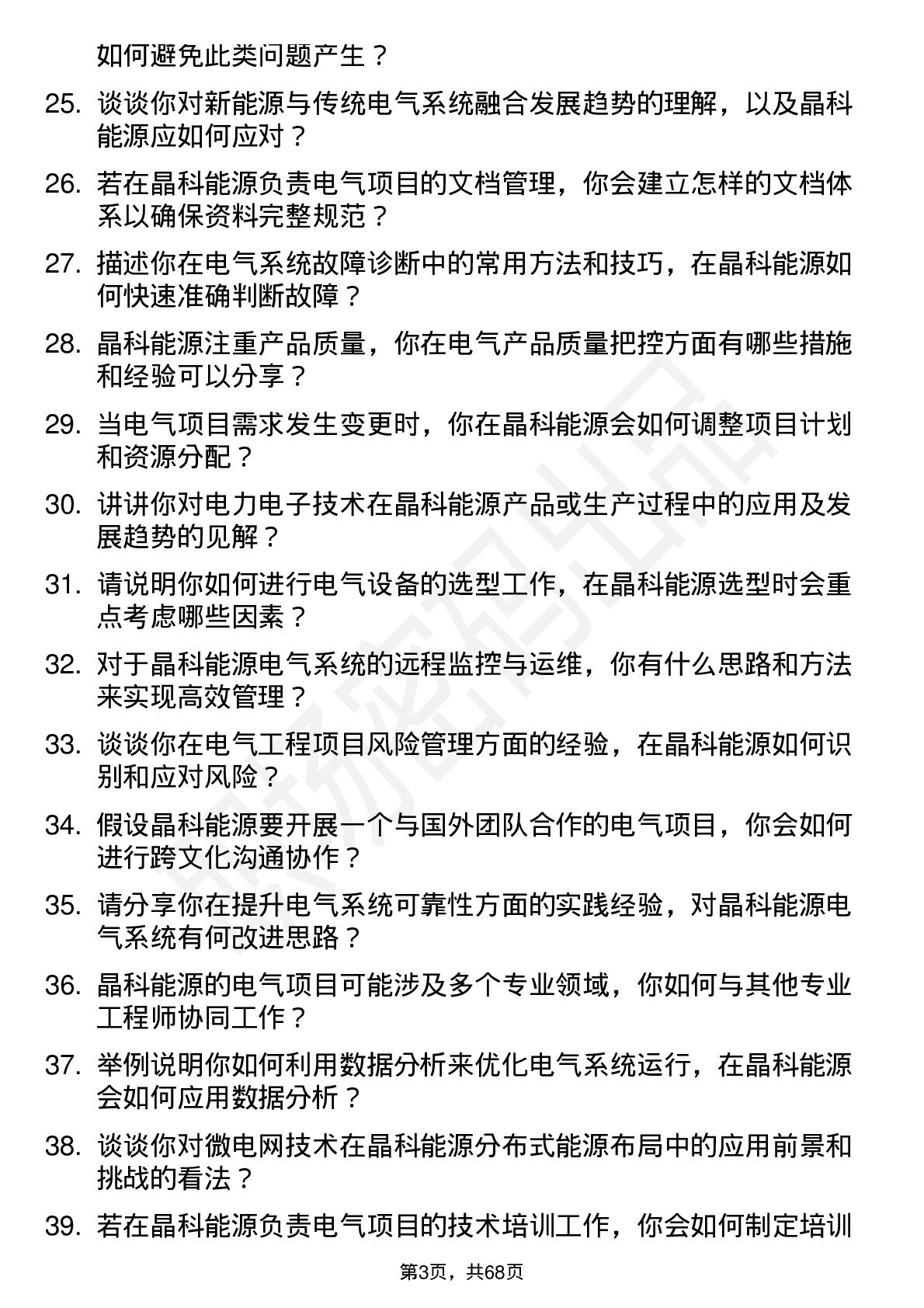 如何避免此类问题产生？

25. 谈谈你对新能源与传统电气系统融合发展趋势的理解，以及晶科能源应如何应对？

26. 若在晶科能源负责电气项目的文档管理，你会建立怎样的文档体系以确保资料完整规范？

27. 描述你在电气系统故障诊断中的常用方法和技巧，在晶科能源如何快速准确判断故障？

28. 晶科能源注重产品质量，你在电气产品质量把控方面有哪些措施和经验可以分享？

29. 当电气项目需求发生变更时，你在晶科能源会如何调整项目计划和资源分配？

30. 讲讲你对电力电子技术在晶科能源产品或生产过程中的应用及发展趋势的见解？

31. 请说明你如何进行电气设备的选型工作，在晶科能源选型时会重点考虑哪些因素？

32. 对于晶科能源电气系统的远程监控与运维，你有什么思路和方法来实现高效管理？

33. 谈谈你在电气工程项目风险管理方面的经验，在晶科能源如何识别和应对风险？

34. 假设晶科能源要开展一个与国外团队合作的电气项目，你会如何进行跨文化沟通协作？

35. 请分享你在提升电气系统可靠性方面的实践经验，对晶科能源电气系统有何改进思路？

36. 晶科能源的电气项目可能涉及多个专业领域，你如何与其他专业工程师协同工作？

37. 举例说明你如何利用数据分析来优化电气系统运行，在晶科能源会如何应用数据分析？

38. 谈谈你对微电网技术在晶科能源分布式能源布局中的应用前景和挑战的看法？

39. 若在晶科能源负责电气项目的技术培训工作，你会如何制定培训

第3页，共68页